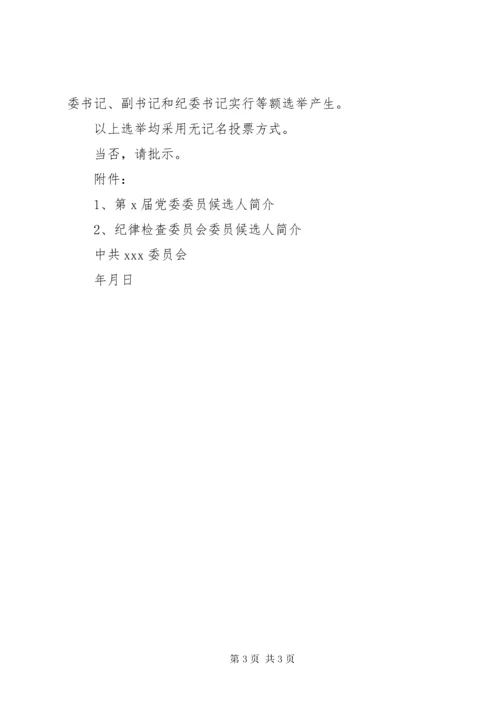 委书记、副书记和纪委书记实行等额选举产生。

以上选举均采用无记名投票方式。

当否，请批示。

附件：

1、第 x 届党委委员候选人简介

2、纪律检查委员会委员候选人简介

中共 xxx 委员会

年月日

第 3 页 共 3 页